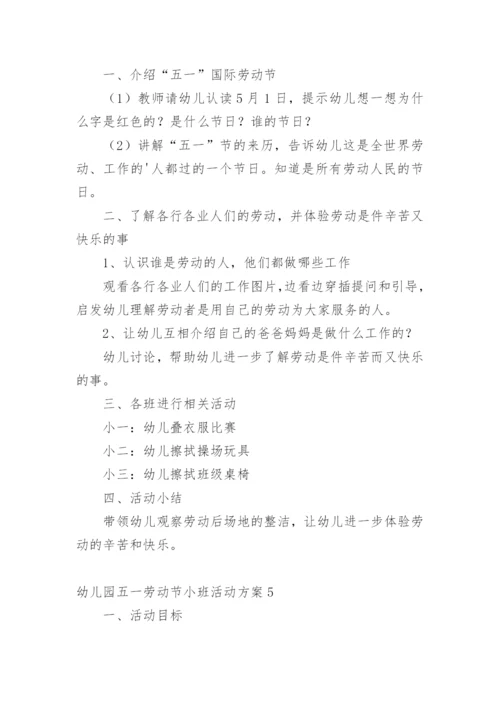 一、介绍“五一”国际劳动节

（1）教师请幼儿认读5月1日，提示幼儿想一想为什么字是红色的？是什么节日？谁的节日？

（2）讲解“五一”节的来历，告诉幼儿这是全世界劳动、工作的'人都过的一个节日。知道是所有劳动人民的节日。

二、了解各行各业人们的劳动，并体验劳动是件辛苦又快乐的事

1、认识谁是劳动的人，他们都做哪些工作

观看各行各业人们的工作图片，边看边穿插提问和引导，启发幼儿理解劳动者是用自己的劳动为大家服务的人。

2、让幼儿互相介绍自己的爸爸妈妈是做什么工作的？

幼儿讨论，帮助幼儿进一步了解劳动是件辛苦而又快乐的事。

三、各班进行相关活动

小一：幼儿叠衣服比赛

小二：幼儿擦拭操场玩具

小三：幼儿擦拭班级桌椅

四、活动小结

带领幼儿观察劳动后场地的整洁，让幼儿进一步体验劳动的辛苦和快乐。

幼儿园五一劳动节小班活动方案5

一、活动目标